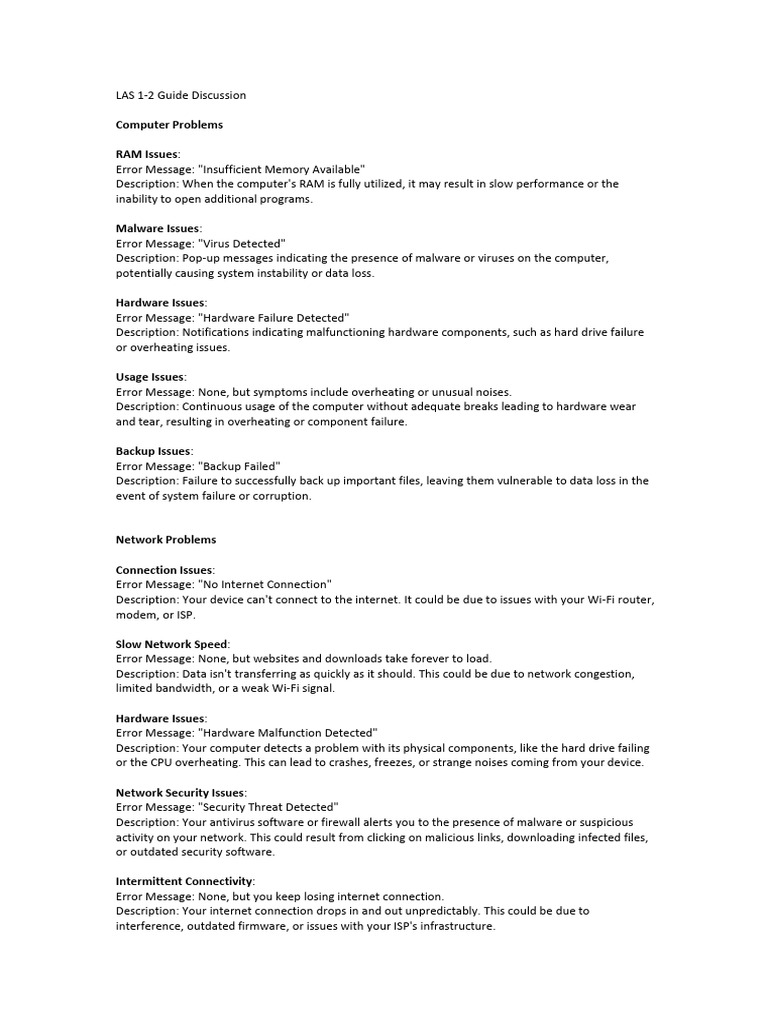 LAS 1-2 Guide Discussion

Computer Problems

RAM Issues:
Error Message: "Insufficient Memory Available"
Description: When the computer's RAM is fully utilized, it may result in slow performance or the inability to open additional programs.

Malware Issues:
Error Message: "Virus Detected"
Description: Pop-up messages indicating the presence of malware or viruses on the computer, potentially causing system instability or data loss.

Hardware Issues:
Error Message: "Hardware Failure Detected"
Description: Notifications indicating malfunctioning hardware components, such as hard drive failure or overheating issues.

Usage Issues:
Error Message: None, but symptoms include overheating or unusual noises.
Description: Continuous usage of the computer without adequate breaks leading to hardware wear and tear, resulting in overheating or component failure.

Backup Issues:
Error Message: "Backup Failed"
Description: Failure to successfully back up important files, leaving them vulnerable to data loss in the event of system failure or corruption.

Network Problems

Connection Issues:
Error Message: "No Internet Connection"
Description: Your device can't connect to the internet. It could be due to issues with your Wi-Fi router, modem, or ISP.

Slow Network Speed:
Error Message: None, but websites and downloads take forever to load.
Description: Data isn't transferring as quickly as it should. This could be due to network congestion, limited bandwidth, or a weak Wi-Fi signal.

Hardware Issues:
Error Message: "Hardware Malfunction Detected"
Description: Your computer detects a problem with its physical components, like the hard drive failing or the CPU overheating. This can lead to crashes, freezes, or strange noises coming from your device.

Network Security Issues:
Error Message: "Security Threat Detected"
Description: Your antivirus software or firewall alerts you to the presence of malware or suspicious activity on your network. This could result from clicking on malicious links, downloading infected files, or outdated security software.

Intermittent Connectivity:
Error Message: None, but you keep losing internet connection.
Description: Your internet connection drops in and out unpredictably. This could be due to interference, outdated firmware, or issues with your ISP's infrastructure.